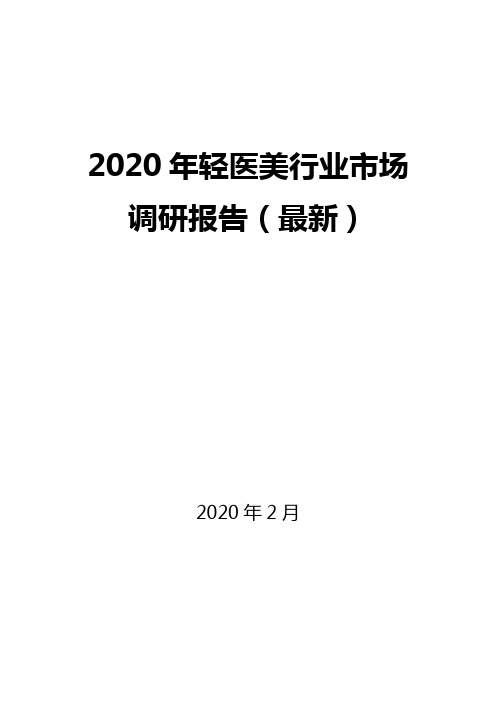 2020 年轻医美行业市场调研报告（最新）

2020 年 2 月